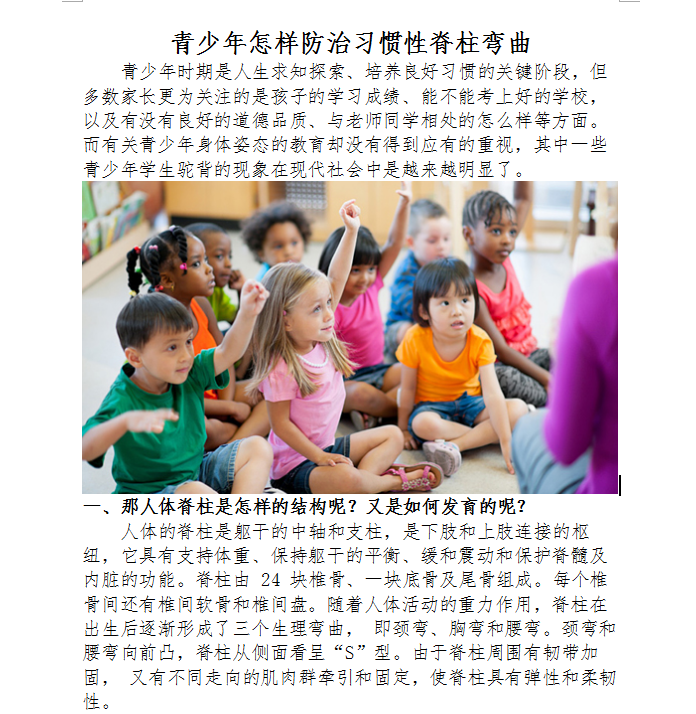 青少年怎样防治习惯性脊柱弯曲

青少年时期是人生求知探索、培养良好习惯的关键阶段，但多数家长更为关注的是孩子的学习成绩、能不能考上好的学校，以及有没有良好的道德品质、与老师同学相处的怎么样等方面。而有关青少年身体姿态的教育却没有得到应有的重视，其中一些青少年学生驼背的现象在现代社会中是越来越明显了。

一、那人体脊柱是怎样的结构呢？又是如何发育的呢？

人体的脊柱是躯干的中轴和支柱，是下肢和上肢连接的枢纽，它具有支持体重、保持躯干的平衡、缓和震动和保护脊髓及内脏的功能。脊柱由 24 块椎骨、一块底骨及尾骨组成。每个椎骨间还有椎间软骨和椎间盘。随着人体活动的重力作用，脊柱在出生后逐渐形成了三个生理弯曲， 即颈弯、胸弯和腰弯。颈弯和腰弯向前凸，脊柱从侧面看呈“S”型。由于脊柱周围有韧带加固， 又有不同走向的肌肉群牵引和固定，使脊柱具有弹性和柔韧性。